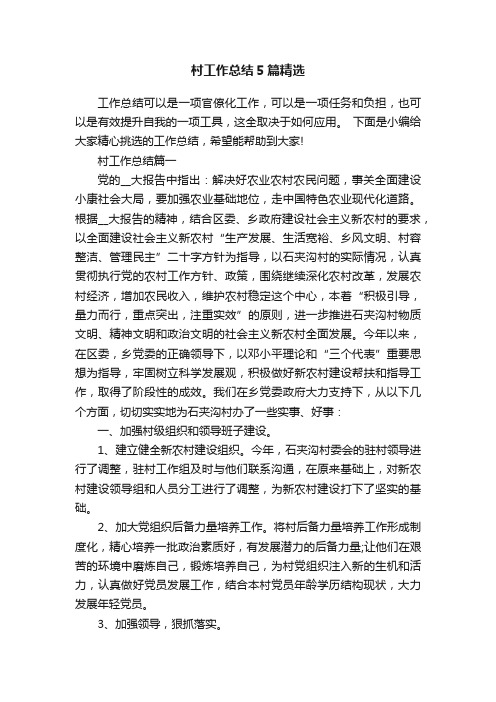 村工作总结5篇精选

工作总结可以是一项官僚化工作，可以是一项任务和负担，也可以是有效提升自我的一项工具，这全取决于如何应用。 下面是小编给大家精心挑选的工作总结，希望能帮助到大家!

村工作总结篇一

党的__大报告中指出：解决好农业农村农民问题，事关全面建设小康社会大局，要加强农业基础地位，走中国特色农业现代化道路。根据__大报告的精神，结合区委、乡政府建设社会主义新农村的要求，以全面建设社会主义新农村“生产发展、生活宽裕、乡风文明、村容整洁、管理民主”二十字方针为指导，以石夹沟村的实际情况，认真贯彻执行党的农村工作方针、政策，围绕继续深化农村改革，发展农村经济，增加农民收入，维护农村稳定这个中心，本着“积极引导，量力而行，重点突出，注重实效”的原则，进一步推进石夹沟村物质文明、精神文明和政治文明的社会主义新农村全面发展。今年以来，在区委，乡党委的正确领导下，以邓小平理论和“三个代表”重要思想为指导，牢固树立科学发展观，积极做好新农村建设帮扶和指导工作，取得了阶段性的成效。我们在乡党委政府大力支持下，从以下几个方面，切切实实地为石夹沟村办了一些实事、好事：

一、加强村级组织和领导班子建设。

1、建立健全新农村建设组织。今年，石夹沟村委会的驻村领导进行了调整，驻村工作组及时与他们联系沟通，在原来基础上，对新农村建设领导组和人员分工进行了调整，为新农村建设打下了坚实的基础。

2、加大党组织后备力量培养工作。将村后备力量培养工作形成制度化，精心培养一批政治素质好，有发展潜力的后备力量;让他们在艰苦的环境中磨炼自己，锻炼培养自己，为村党组织注入新的生机和活力，认真做好党员发展工作，结合本村党员年龄学历结构现状，大力发展年轻党员。

3、加强领导，狠抓落实。